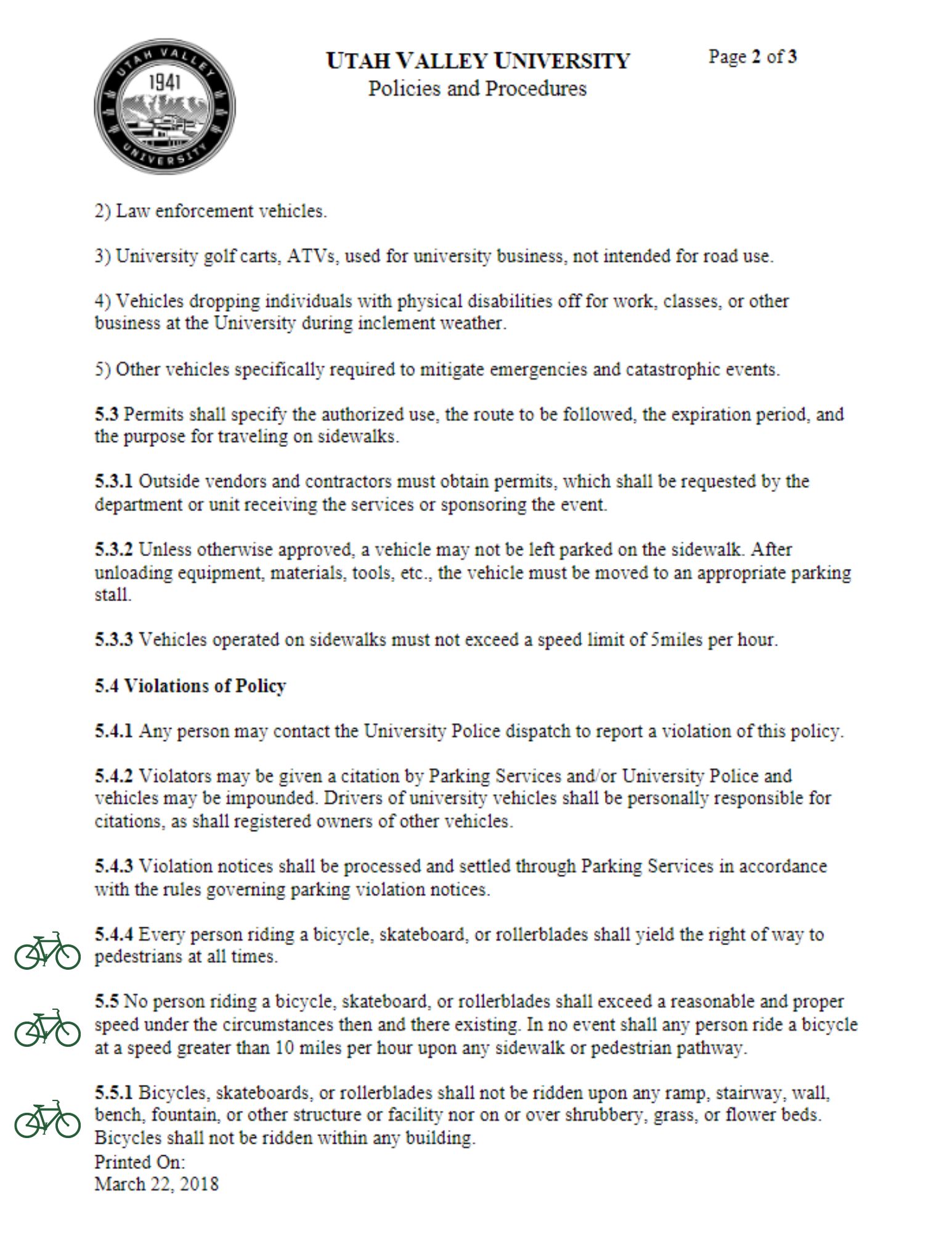 UTAH VALLEY 1941 UNIVERSITY

UTAH VALLEY UNIVERSITY
Policies and Procedures

Page 2 of 3

2) Law enforcement vehicles.

3) University golf carts, ATVs, used for university business, not intended for road use.

4) Vehicles dropping individuals with physical disabilities off for work, classes, or other business at the University during inclement weather.

5) Other vehicles specifically required to mitigate emergencies and catastrophic events.

5.3 Permits shall specify the authorized use, the route to be followed, the expiration period, and the purpose for traveling on sidewalks.

5.3.1 Outside vendors and contractors must obtain permits, which shall be requested by the department or unit receiving the services or sponsoring the event.

5.3.2 Unless otherwise approved, a vehicle may not be left parked on the sidewalk. After unloading equipment, materials, tools, etc., the vehicle must be moved to an appropriate parking stall.

5.3.3 Vehicles operated on sidewalks must not exceed a speed limit of 5miles per hour.

5.4 Violations of Policy

5.4.1 Any person may contact the University Police dispatch to report a violation of this policy.

5.4.2 Violators may be given a citation by Parking Services and/or University Police and vehicles may be impounded. Drivers of university vehicles shall be personally responsible for citations, as shall registered owners of other vehicles.

5.4.3 Violation notices shall be processed and settled through Parking Services in accordance with the rules governing parking violation notices.

5.4.4 Every person riding a bicycle, skateboard, or rollerblades shall yield the right of way to pedestrians at all times.

5.5 No person riding a bicycle, skateboard, or rollerblades shall exceed a reasonable and proper speed under the circumstances then and there existing. In no event shall any person ride a bicycle at a speed greater than 10 miles per hour upon any sidewalk or pedestrian pathway.

5.5.1 Bicycles, skateboards, or rollerblades shall not be ridden upon any ramp, stairway, wall, bench, fountain, or other structure or facility nor on or over shrubbery, grass, or flower beds. Bicycles shall not be ridden within any building.

Printed On:
March 22, 2018